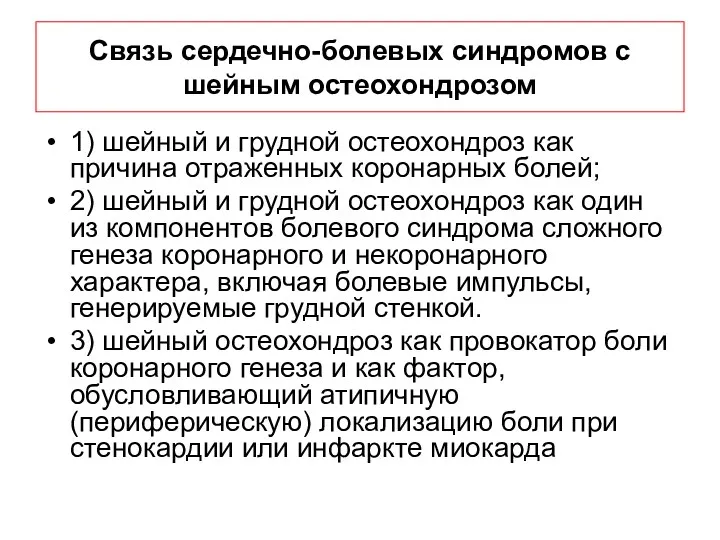 Связь сердечно-болевых синдромов с шейным остеохондрозом

• 1) шейный и грудной остеохондроз как причина отраженных коронарных болей;
• 2) шейный и грудной остеохондроз как один из компонентов болевого синдрома сложного генеза коронарного и некоронарного характера, включая болевые импульсы, генерируемые грудной стенкой.
• 3) шейный остеохондроз как провокатор боли коронарного генеза и как фактор, обусловливающий атипичную (периферическую) локализацию боли при стенокардии или инфаркте миокарда